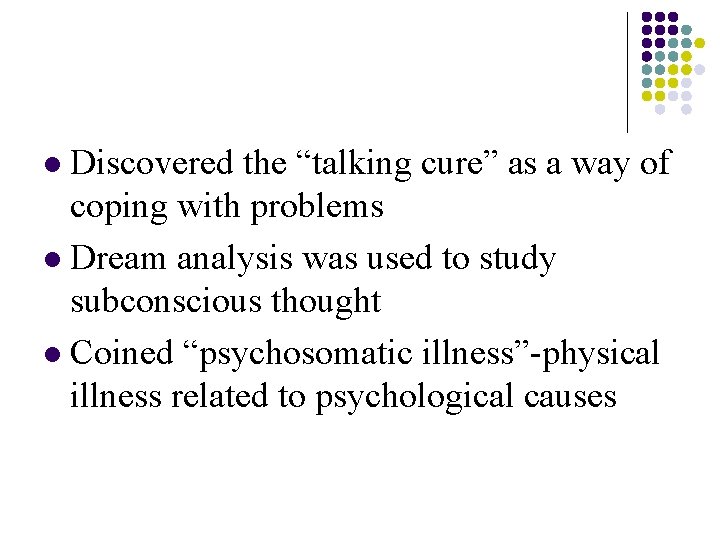 • Discovered the "talking cure" as a way of coping with problems

• Dream analysis was used to study subconscious thought

• Coined "psychosomatic illness"-physical illness related to psychological causes